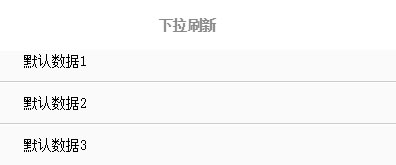 下拉刷新

默认数据1

默认数据2

默认数据3